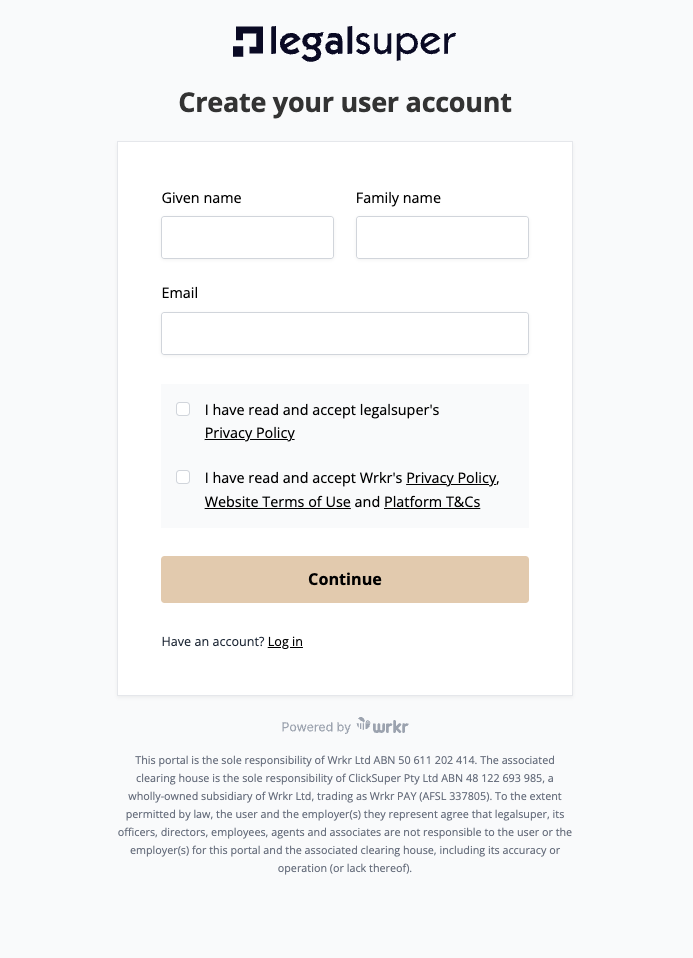 legalsuper

Create your user account

Given name

Family name

Email

I have read and accept legalsuper's Privacy Policy

I have read and accept Wrkr's Privacy Policy, Website Terms of Use and Platform T&Cs

Continue

Have an account? Log in

Powered by wrkr

This portal is the sole responsibility of Wrkr Ltd ABN 50 611 202 414. The associated clearing house is the sole responsibility of ClickSuper Pty Ltd ABN 48 122 693 985, a wholly-owned subsidiary of Wrkr Ltd, trading as Wrkr PAY (AFSL 337805). To the extent permitted by law, the user and the employer(s) they represent agree that legalsuper, its officers, directors, employees, agents and associates are not responsible to the user or the employer(s) for this portal and the associated clearing house, including its accuracy or operation (or lack thereof).